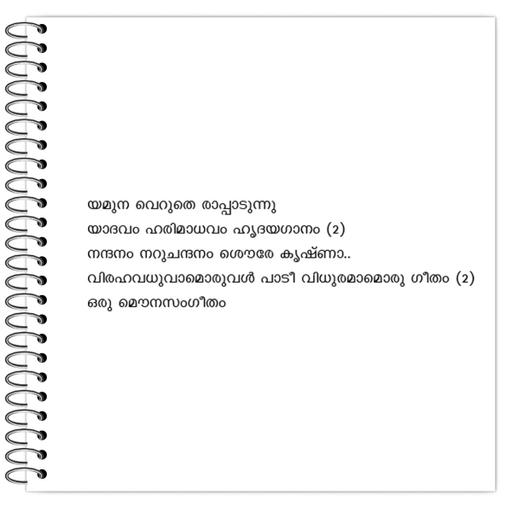 യമുന വെറുതെ രാപ്പാടുന്നു
യാദവം ഹരിമാധവം ഹൃദയഗാനം (2)
നന്ദനം നറുചന്ദനം ശൌരേ കൃഷ്ണാ..
വിരഹവധുവാമൊരുവൾ പാടീ വിധുരമാമൊരു ഗീതം (2)
ഒരു മൌനസംഗീതം